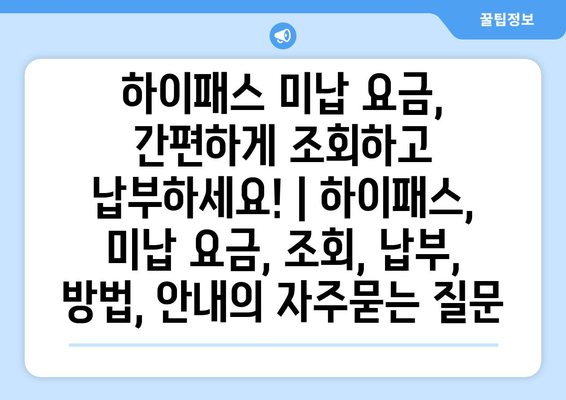 꿀팁정보

하이패스 미납 요금, 간편하게 조회하고 납부하세요! | 하이패스, 미납 요금, 조회, 납부, 방법, 안내의 자주묻는 질문